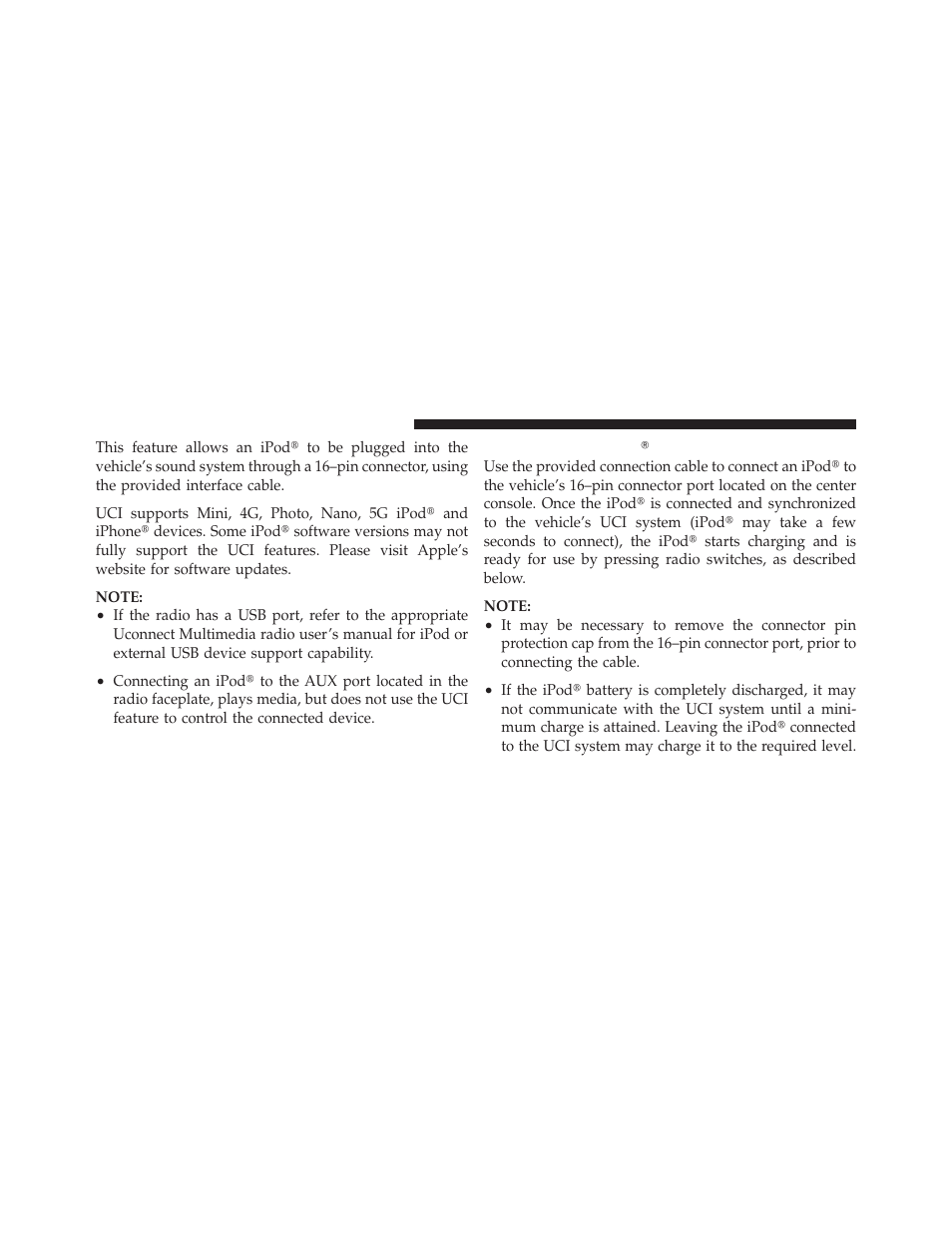 This feature allows an iPod® to be plugged into the vehicle's sound system through a 16–pin connector, using the provided interface cable.

UCI supports Mini, 4G, Photo, Nano, 5G iPod® and iPhone® devices. Some iPod® software versions may not fully support the UCI features. Please visit Apple's website for software updates.

NOTE:
• If the radio has a USB port, refer to the appropriate Uconnect Multimedia radio user's manual for iPod or external USB device support capability.
• Connecting an iPod® to the AUX port located in the radio faceplate, plays media, but does not use the UCI feature to control the connected device.

®

Use the provided connection cable to connect an iPod® to the vehicle's 16–pin connector port located on the center console. Once the iPod® is connected and synchronized to the vehicle's UCI system (iPod® may take a few seconds to connect), the iPod® starts charging and is ready for use by pressing radio switches, as described below.

NOTE:
• It may be necessary to remove the connector pin protection cap from the 16–pin connector port, prior to connecting the cable.
• If the iPod® battery is completely discharged, it may not communicate with the UCI system until a minimum charge is attained. Leaving the iPod® connected to the UCI system may charge it to the required level.